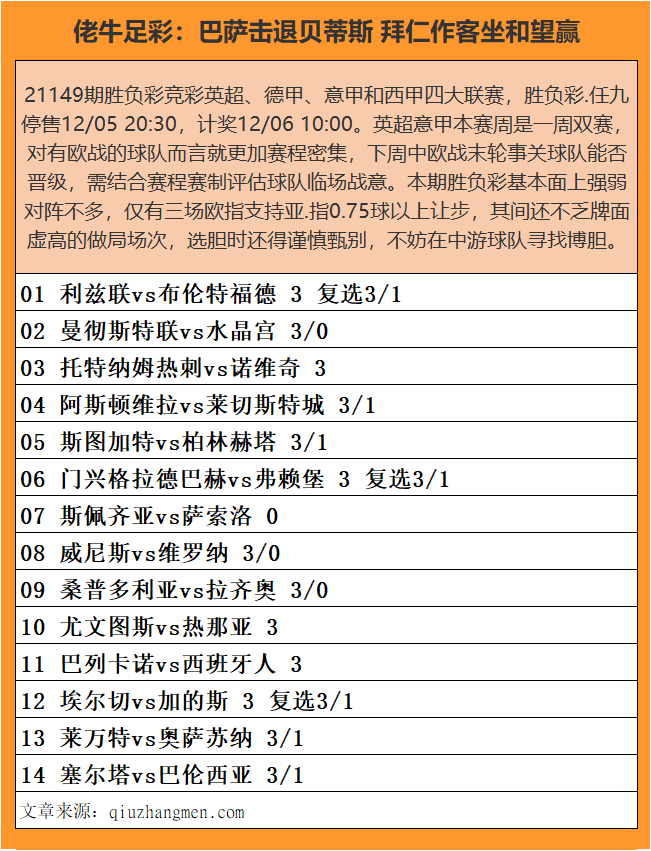 佬牛足彩：巴萨击退贝蒂斯 拜仁作客坐和望赢

21149期胜负彩竞彩英超、德甲、意甲和西甲四大联赛，胜负彩.任九停售12/05 20:30，计奖12/06 10:00。英超意甲本赛周是一周双赛，对有欧战的球队而言就更加赛程密集，下周中欧战末轮事关球队能否晋级，需结合赛程赛制评估球队临场战意。本期胜负彩基本面上强弱对阵不多，仅有三场欧指支持亚.指0.75球以上让步，其间还不乏牌面虚高的做局场次，选胆时还得谨慎甄别，不妨在中游球队寻找博胆。

01 利兹联vs布伦特福德 3 复选3/1
02 曼彻斯特联vs水晶宫 3/0
03 托特纳姆热刺vs诺维奇 3
04 阿斯顿维拉vs莱切斯特城 3/1
05 斯图加特vs柏林赫塔 3/1
06 门兴格拉德巴赫vs弗赖堡 3 复选3/1
07 斯佩齐亚vs萨索洛 0
08 威尼斯vs维罗纳 3/0
09 桑普多利亚vs拉齐奥 3/0
10 尤文图斯vs热那亚 3
11 巴列卡诺vs西班牙人 3
12 埃尔切vs加的斯 3 复选3/1
13 莱万特vs奥萨苏纳 3/1
14 塞尔塔vs巴伦西亚 3/1

文章来源：qiuzhangmen.com